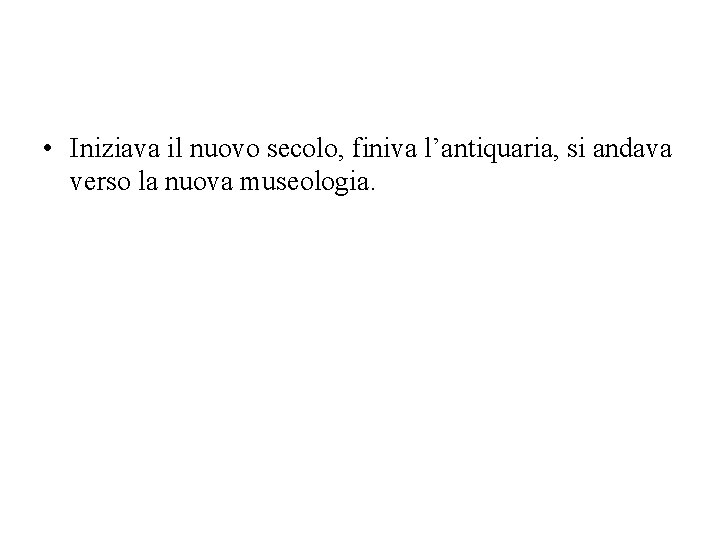 • Iniziava il nuovo secolo, finiva l’antiquaria, si andava verso la nuova museologia.